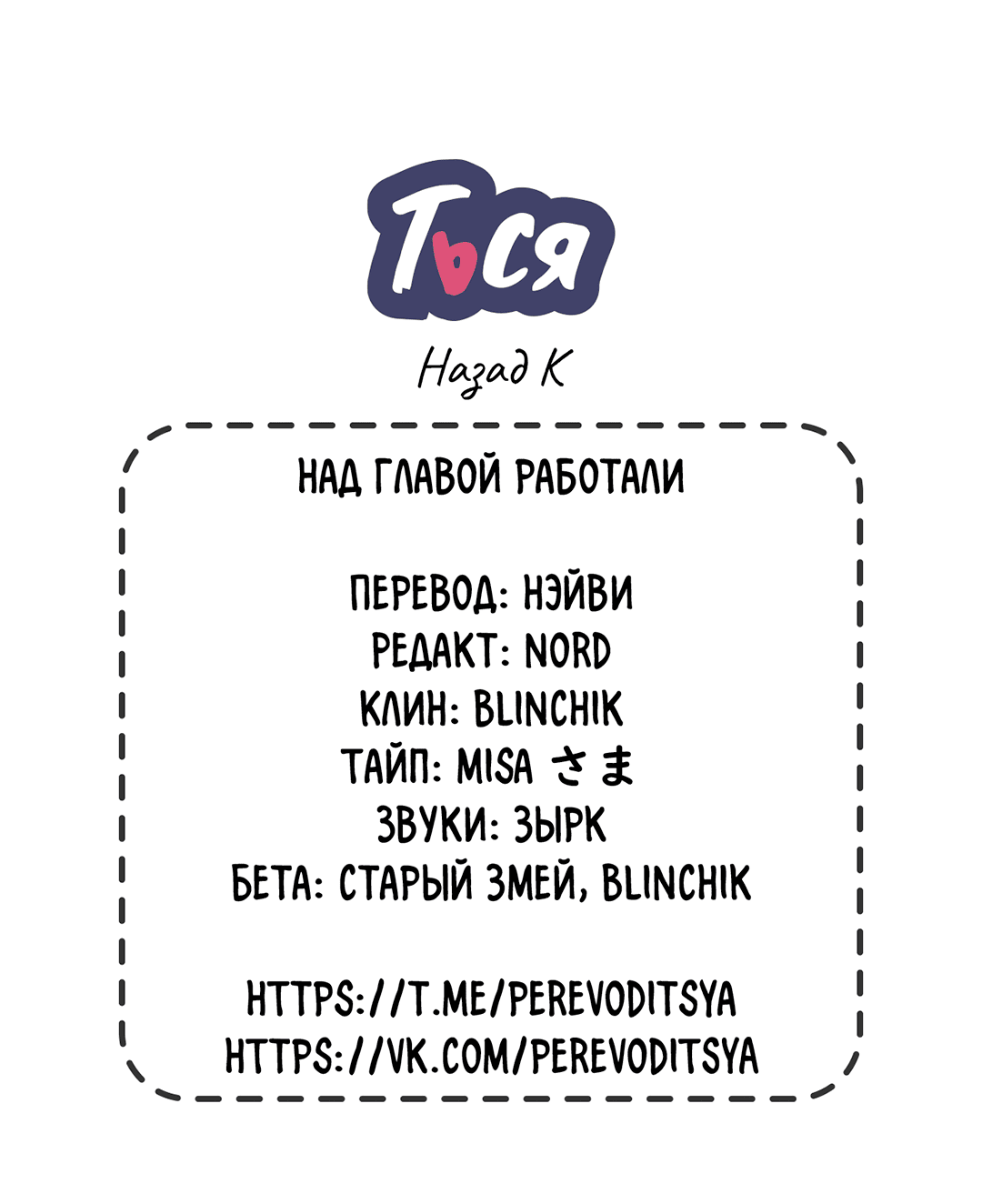 Ться

Назад К

НАД ГЛАВОЙ РАБОТАЛИ

ПЕРЕВОД: НЭЙВИ
РЕДАКТ: NORD
КЛИН: BLINCHIK
ТАЙП: MISA さま
ЗВУКИ: ЗЫРК
БЕТА: СТАРЫЙ ЗМЕЙ, BLINCHIK

HTTPS://T.ME/PEREVODITSYA
HTTPS://VK.COM/PEREVODITSYA